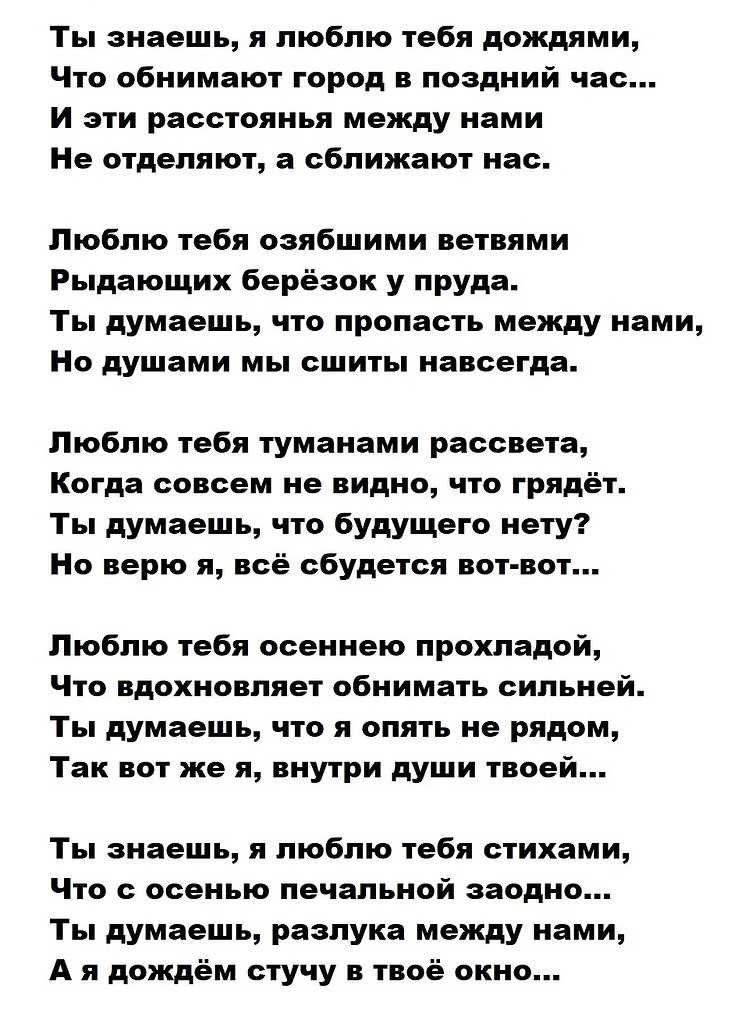 Ты знаешь, я люблю тебя дождями,
Что обнимают город в поздний час...
И эти расстоянья между нами
Не отделяют, а сближают нас.

Люблю тебя озябшими ветвями
Рыдающих берёзок у пруда.
Ты думаешь, что пропасть между нами,
Но душами мы сшиты навсегда.

Люблю тебя туманами рассвета,
Когда совсем не видно, что грядёт.
Ты думаешь, что будущего нету?
Но верю я, всё сбудется вот-вот...

Люблю тебя осеннею прохладой,
Что вдохновляет обнимать сильней.
Ты думаешь, что я опять не рядом,
Так вот же я, внутри души твоей...

Ты знаешь, я люблю тебя стихами,
Что с осенью печальной заодно...
Ты думаешь, разлука между нами,
А я дождём стучу в твоё окно...